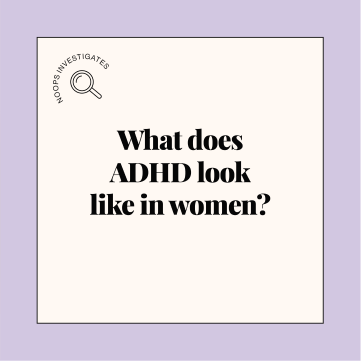 NOOPS INVESTIGATES

What does ADHD look like in women?